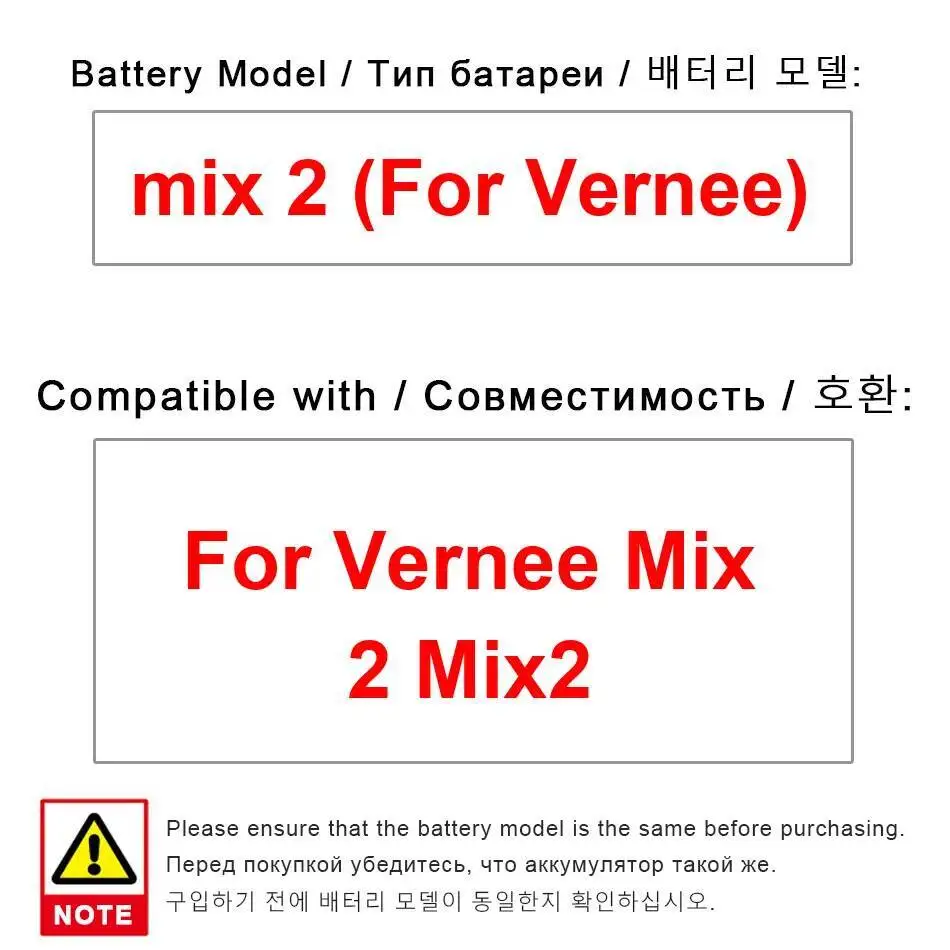 Battery Model / Тип батареи / 배터리 모델:

mix 2 (For Vernee)

Compatible with / Совместимость / 호환:

For Vernee Mix 2 Mix2

NOTE

Please ensure that the battery model is the same before purchasing.
Перед покупкой убедитесь, что аккумулятор такой же.
구입하기 전에 배터리 모델이 동일한지 확인하십시오.